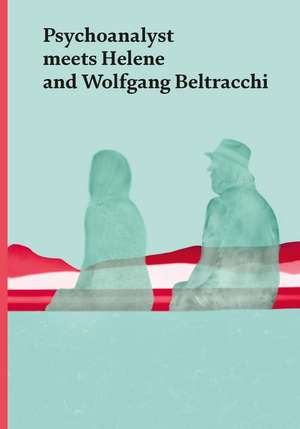 Psychoanalyst meets Helene and Wolfgang Beltracchi